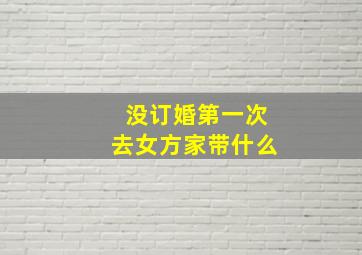 没订婚第一次
去女方家带什么